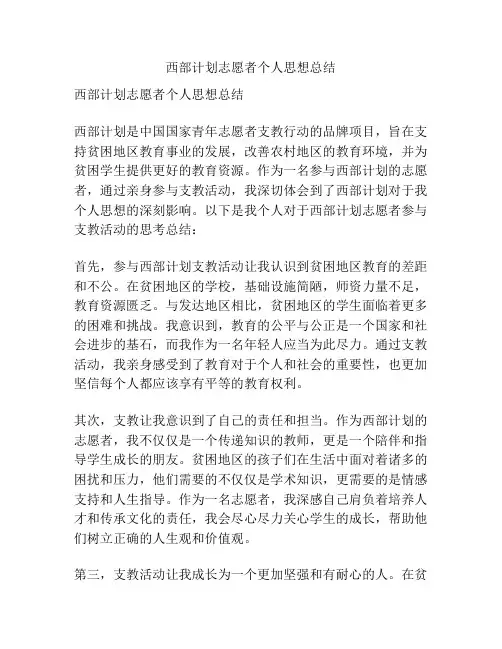 西部计划志愿者个人思想总结

西部计划志愿者个人思想总结

西部计划是中国国家青年志愿者支教行动的品牌项目，旨在支持贫困地区教育事业的发展，改善农村地区的教育环境，并为贫困学生提供更好的教育资源。作为一名参与西部计划的志愿者，通过亲身参与支教活动，我深切体会到了西部计划对于我个人思想的深刻影响。以下是我个人对于西部计划志愿者参与支教活动的思考总结：

首先，参与西部计划支教活动让我认识到贫困地区教育的差距和不公。在贫困地区的学校，基础设施简陋，师资力量不足，教育资源匮乏。与发达地区相比，贫困地区的学生面临着更多的困难和挑战。我意识到，教育的公平与公正是一个国家和社会进步的基石，而我作为一名年轻人应当为此尽力。通过支教活动，我亲身感受到了教育对于个人和社会的重要性，也更加坚信每个人都应该享有平等的教育权利。

其次，支教让我意识到了自己的责任和担当。作为西部计划的志愿者，我不仅仅是一个传递知识的教师，更是一个陪伴和指导学生成长的朋友。贫困地区的孩子们在生活中面对着诸多的困扰和压力，他们需要的不仅仅是学术知识，更需要的是情感支持和人生指导。作为一名志愿者，我深感自己肩负着培养人才和传承文化的责任，我会尽心尽力关心学生的成长，帮助他们树立正确的人生观和价值观。

第三，支教活动让我成长为一个更加坚强和有耐心的人。在贫